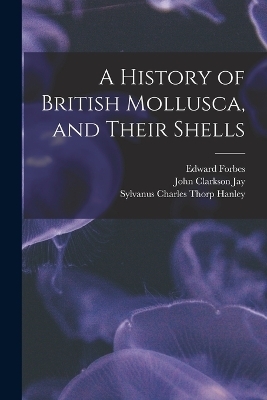 A History of British Mollusca, and Their Shells

Edward Forbes
John Clarkson Jay
Sylvanus Charles Thorp Hanley